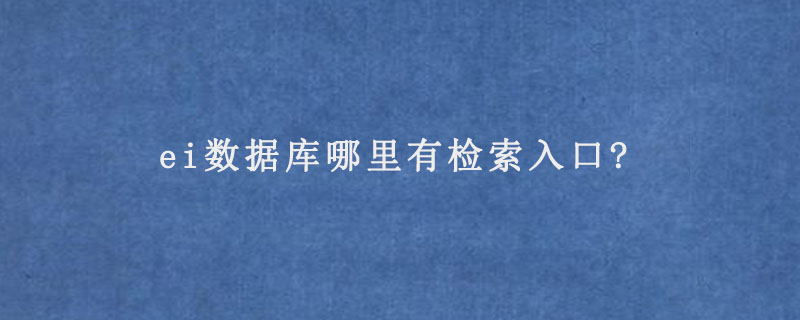 ei数据库哪里有检索入口?